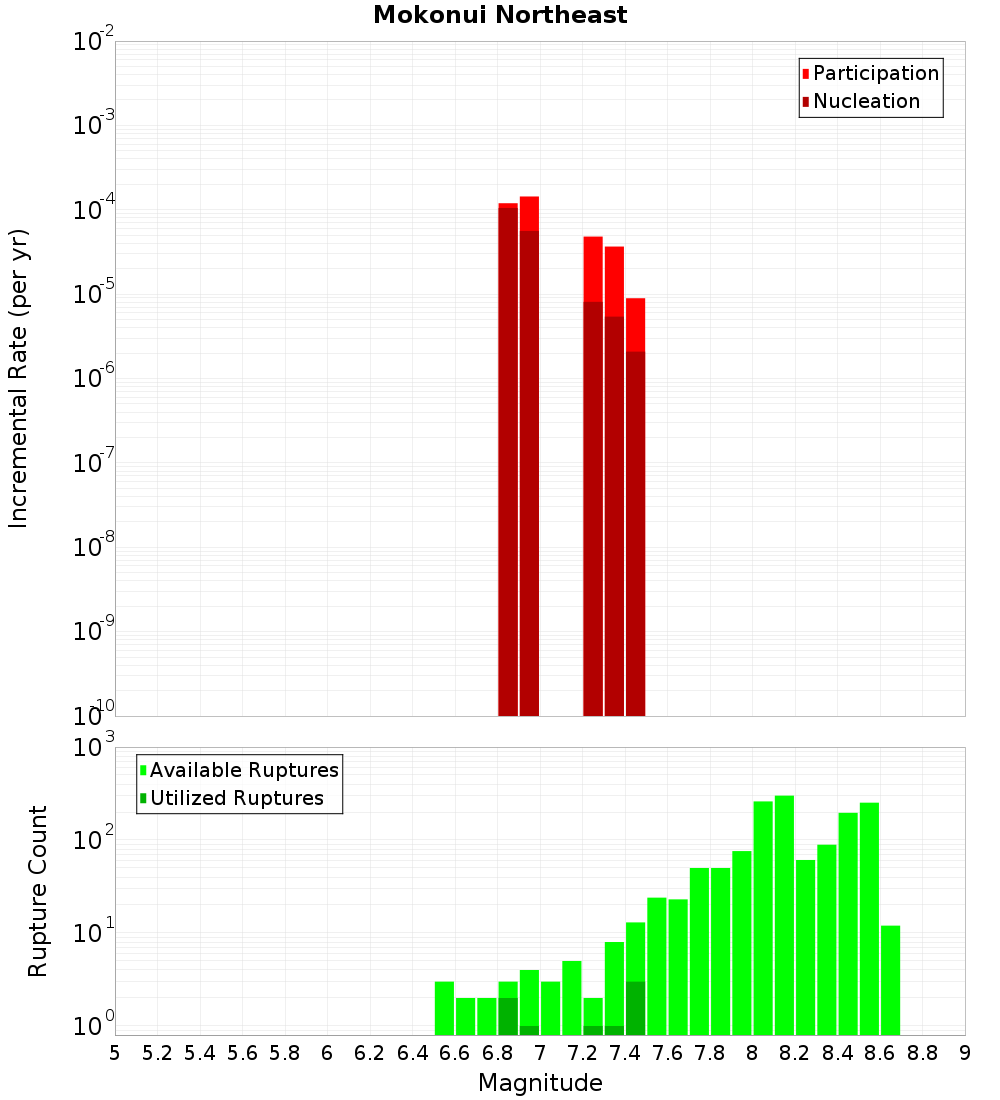 Mokonui Northeast

Participation
Nucleation

Incremental Rate (per yr)

$10^{-2}$
$10^{-3}$
$10^{-4}$
$10^{-5}$
$10^{-6}$
$10^{-7}$
$10^{-8}$
$10^{-9}$
$10^{-10}$

Available Ruptures
Utilized Ruptures

Rupture Count

$10^{3}$
$10^{2}$
$10^{1}$
$10^{0}$

5 5.2 5.4 5.6 5.8 6 6.2 6.4 6.6 6.8 7 7.2 7.4 7.6 7.8 8 8.2 8.4 8.6 8.8 9

Magnitude